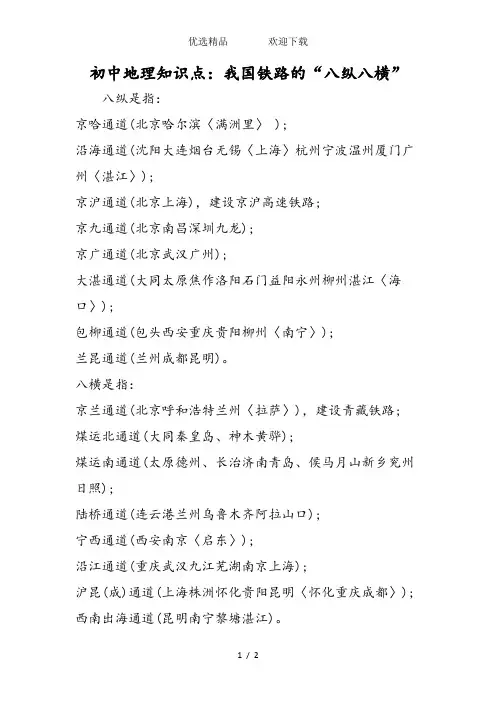 优选精品　　欢迎下载

初中地理知识点：我国铁路的“八纵八横”

八纵是指：

京哈通道(北京哈尔滨〈满洲里〉)；

沿海通道(沈阳大连烟台无锡〈上海〉杭州宁波温州厦门广州〈湛江〉)；

京沪通道(北京上海)，建设京沪高速铁路；

京九通道(北京南昌深圳九龙)；

京广通道(北京武汉广州)；

大湛通道(大同太原焦作洛阳石门益阳永州柳州湛江〈海口〉)；

包柳通道(包头西安重庆贵阳柳州〈南宁〉)；

兰昆通道(兰州成都昆明)。

八横是指：

京兰通道(北京呼和浩特兰州〈拉萨〉)，建设青藏铁路；

煤运北通道(大同秦皇岛、神木黄骅)；

煤运南通道(太原德州、长治济南青岛、侯马月山新乡兖州日照)；

陆桥通道(连云港兰州乌鲁木齐阿拉山口)；

宁西通道(西安南京〈启东〉)；

沿江通道(重庆武汉九江芜湖南京上海)；

沪昆(成)通道(上海株洲怀化贵阳昆明〈怀化重庆成都〉)；

西南出海通道(昆明南宁黎塘湛江)。

1 / 2